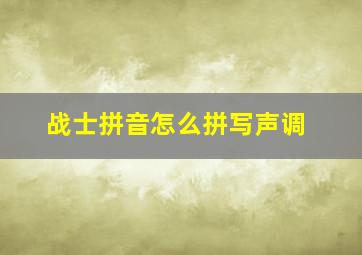 战士拼音怎么拼写声调